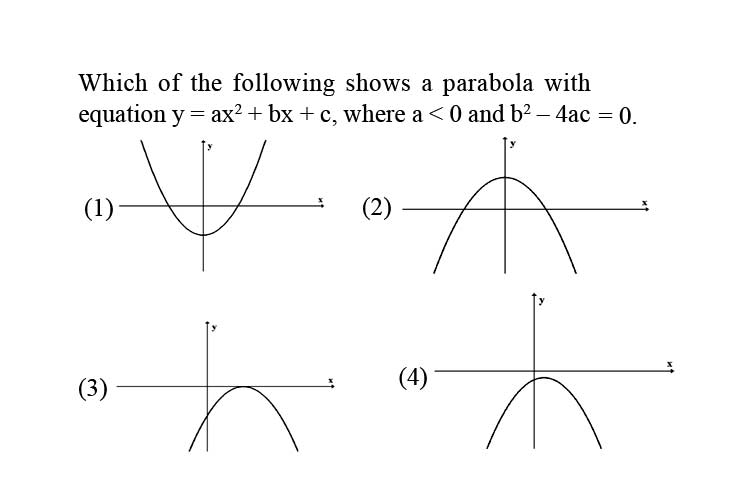 Which of the following shows a parabola with equation $y = ax^2 + bx + c$, where $a < 0$ and $b^2 - 4ac = 0$.

(1)
y
x

(2)
y
x

(3)
y
x

(4)
y
x